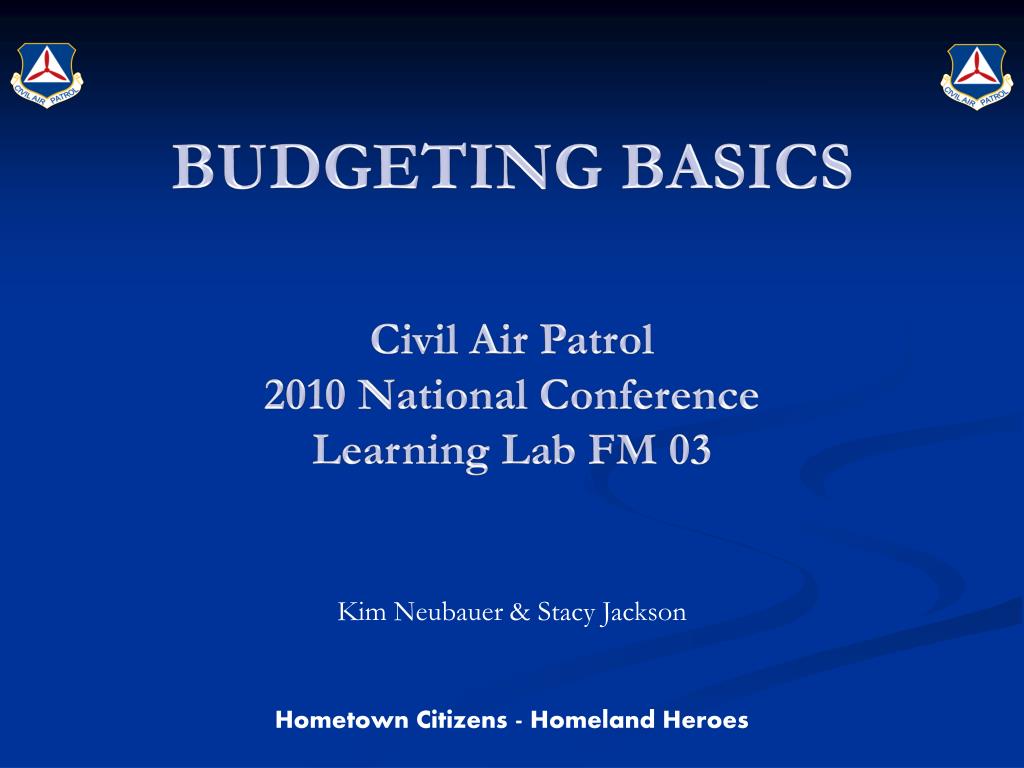 CIVIL AIR PATROL

CIVIL AIR PATROL

BUDGETING BASICS

Civil Air Patrol
2010 National Conference
Learning Lab FM 03

Kim Neubauer & Stacy Jackson

Hometown Citizens - Homeland Heroes